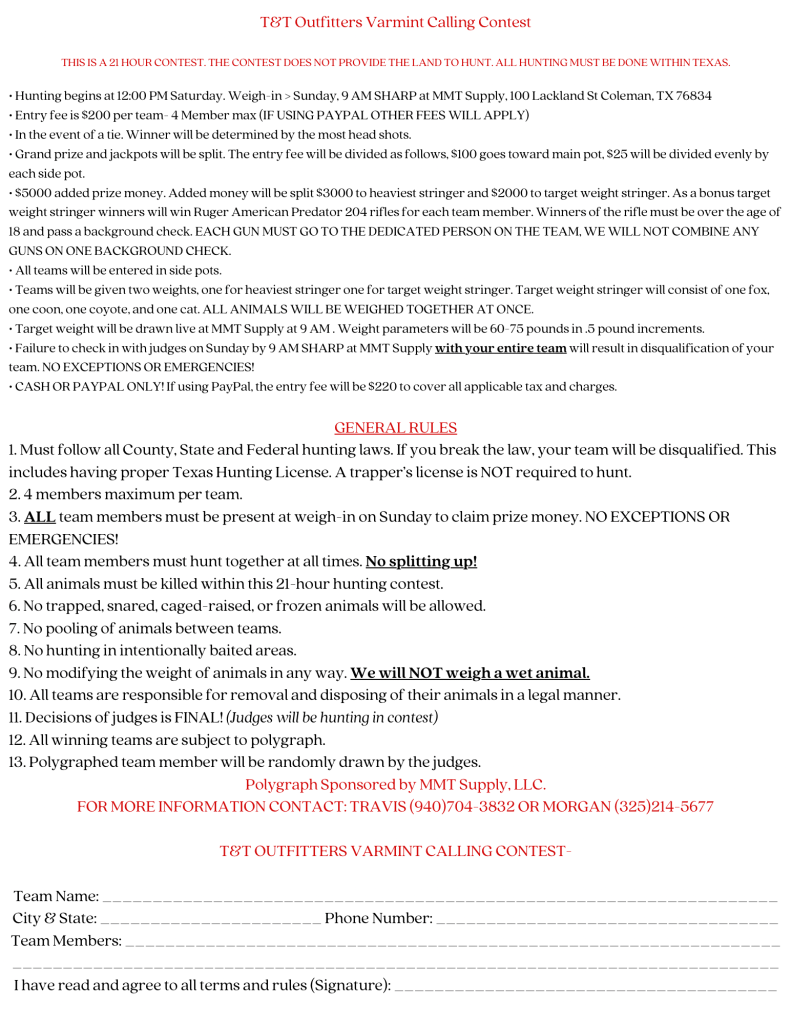 T&T Outfitters Varmint Calling Contest

THIS IS A 21 HOUR CONTEST. THE CONTEST DOES NOT PROVIDE THE LAND TO HUNT. ALL HUNTING MUST BE DONE WITHIN TEXAS.

• Hunting begins at 12:00 PM Saturday. Weigh-in > Sunday, 9 AM SHARP at MMT Supply, 100 Lackland St Coleman, TX 76834
• Entry fee is $200 per team- 4 Member max (IF USING PAYPAL OTHER FEES WILL APPLY)
• In the event of a tie. Winner will be determined by the most head shots.
• Grand prize and jackpots will be split. The entry fee will be divided as follows, $100 goes toward main pot, $25 will be divided evenly by each side pot.
• $5000 added prize money. Added money will be split $3000 to heaviest stringer and $2000 to target weight stringer. As a bonus target weight stringer winners will win Ruger American Predator 204 rifles for each team member. Winners of the rifle must be over the age of 18 and pass a background check. EACH GUN MUST GO TO THE DEDICATED PERSON ON THE TEAM, WE WILL NOT COMBINE ANY GUNS ON ONE BACKGROUND CHECK.
• All teams will be entered in side pots.
• Teams will be given two weights, one for heaviest stringer one for target weight stringer. Target weight stringer will consist of one fox, one coon, one coyote, and one cat. ALL ANIMALS WILL BE WEIGHED TOGETHER AT ONCE.
• Target weight will be drawn live at MMT Supply at 9 AM . Weight parameters will be 60-75 pounds in .5 pound increments.
• Failure to check in with judges on Sunday by 9 AM SHARP at MMT Supply with your entire team will result in disqualification of your team. NO EXCEPTIONS OR EMERGENCIES!
• CASH OR PAYPAL ONLY! If using PayPal, the entry fee will be $220 to cover all applicable tax and charges.

GENERAL RULES
1. Must follow all County, State and Federal hunting laws. If you break the law, your team will be disqualified. This includes having proper Texas Hunting License. A trapper's license is NOT required to hunt.
2. 4 members maximum per team.
3. ALL team members must be present at weigh-in on Sunday to claim prize money. NO EXCEPTIONS OR EMERGENCIES!
4. All team members must hunt together at all times. No splitting up!
5. All animals must be killed within this 21-hour hunting contest.
6. No trapped, snared, caged-raised, or frozen animals will be allowed.
7. No pooling of animals between teams.
8. No hunting in intentionally baited areas.
9. No modifying the weight of animals in any way. We will NOT weigh a wet animal.
10. All teams are responsible for removal and disposing of their animals in a legal manner.
11. Decisions of judges is FINAL! (Judges will be hunting in contest)
12. All winning teams are subject to polygraph.
13. Polygraphed team member will be randomly drawn by the judges.
Polygraph Sponsored by MMT Supply, LLC.
FOR MORE INFORMATION CONTACT: TRAVIS (940)704-3832 OR MORGAN (325)214-5677

T&T OUTFITTERS VARMINT CALLING CONTEST-

Team Name: ____
City & State: ____ Phone Number: ____
Team Members: ____
____
I have read and agree to all terms and rules (Signature): ____